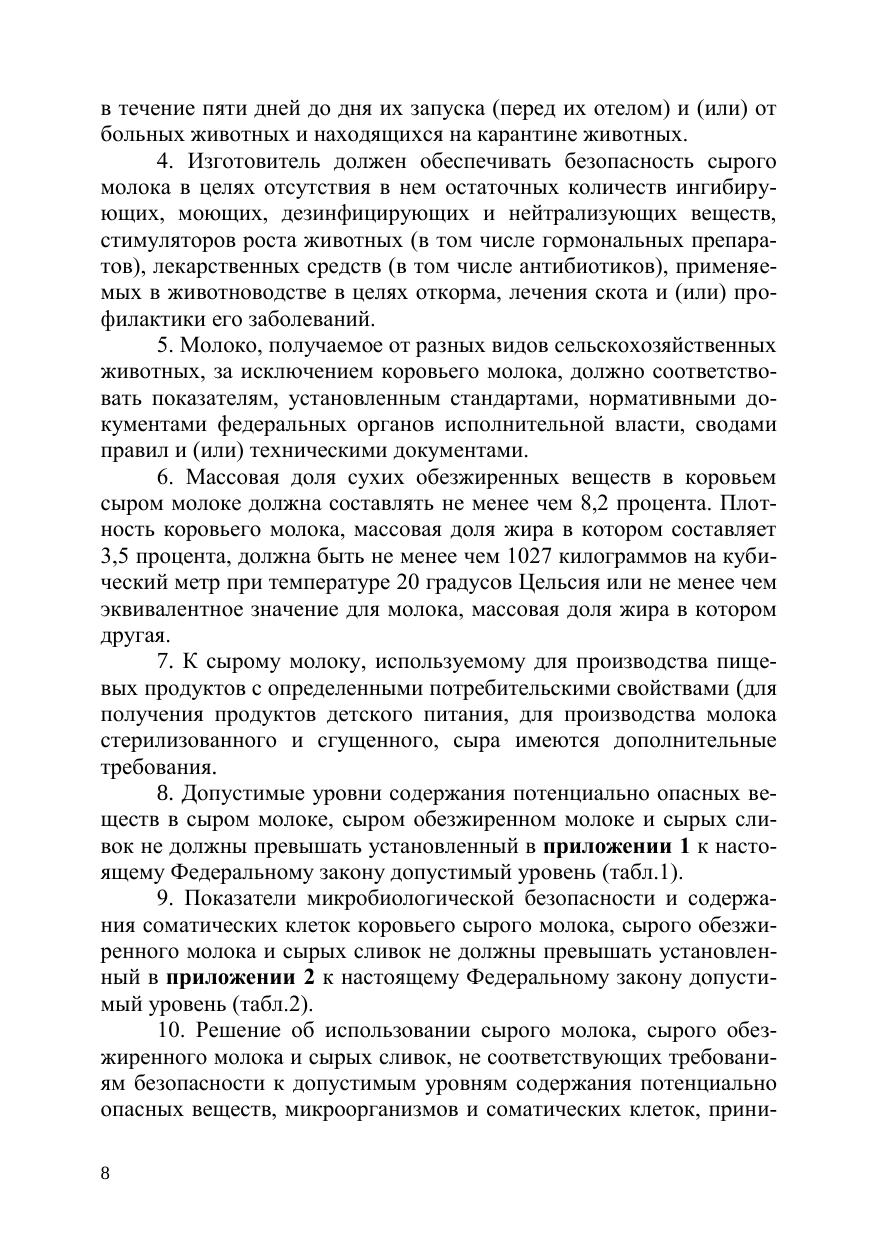 в течение пяти дней до дня их запуска (перед их отелом) и (или) от больных животных и находящихся на карантине животных.

4. Изготовитель должен обеспечивать безопасность сырого молока в целях отсутствия в нем остаточных количеств ингибирующих, моющих, дезинфицирующих и нейтрализующих веществ, стимуляторов роста животных (в том числе гормональных препаратов), лекарственных средств (в том числе антибиотиков), применяемых в животноводстве в целях откорма, лечения скота и (или) профилактики его заболеваний.

5. Молоко, получаемое от разных видов сельскохозяйственных животных, за исключением коровьего молока, должно соответствовать показателям, установленным стандартами, нормативными документами федеральных органов исполнительной власти, сводами правил и (или) техническими документами.

6. Массовая доля сухих обезжиренных веществ в коровьем сыром молоке должна составлять не менее чем 8,2 процента. Плотность коровьего молока, массовая доля жира в котором составляет 3,5 процента, должна быть не менее чем 1027 килограммов на кубический метр при температуре 20 градусов Цельсия или не менее чем эквивалентное значение для молока, массовая доля жира в котором другая.

7. К сырому молоку, используемому для производства пищевых продуктов с определенными потребительскими свойствами (для получения продуктов детского питания, для производства молока стерилизованного и сгущенного, сыра имеются дополнительные требования.

8. Допустимые уровни содержания потенциально опасных веществ в сыром молоке, сыром обезжиренном молоке и сырых сливок не должны превышать установленный в **приложении 1** к настоящему Федеральному закону допустимый уровень (табл.1).

9. Показатели микробиологической безопасности и содержания соматических клеток коровьего сырого молока, сырого обезжиренного молока и сырых сливок не должны превышать установленный в **приложении 2** к настоящему Федеральному закону допустимый уровень (табл.2).

10. Решение об использовании сырого молока, сырого обезжиренного молока и сырых сливок, не соответствующих требованиям безопасности к допустимым уровням содержания потенциально опасных веществ, микроорганизмов и соматических клеток, прини-

8